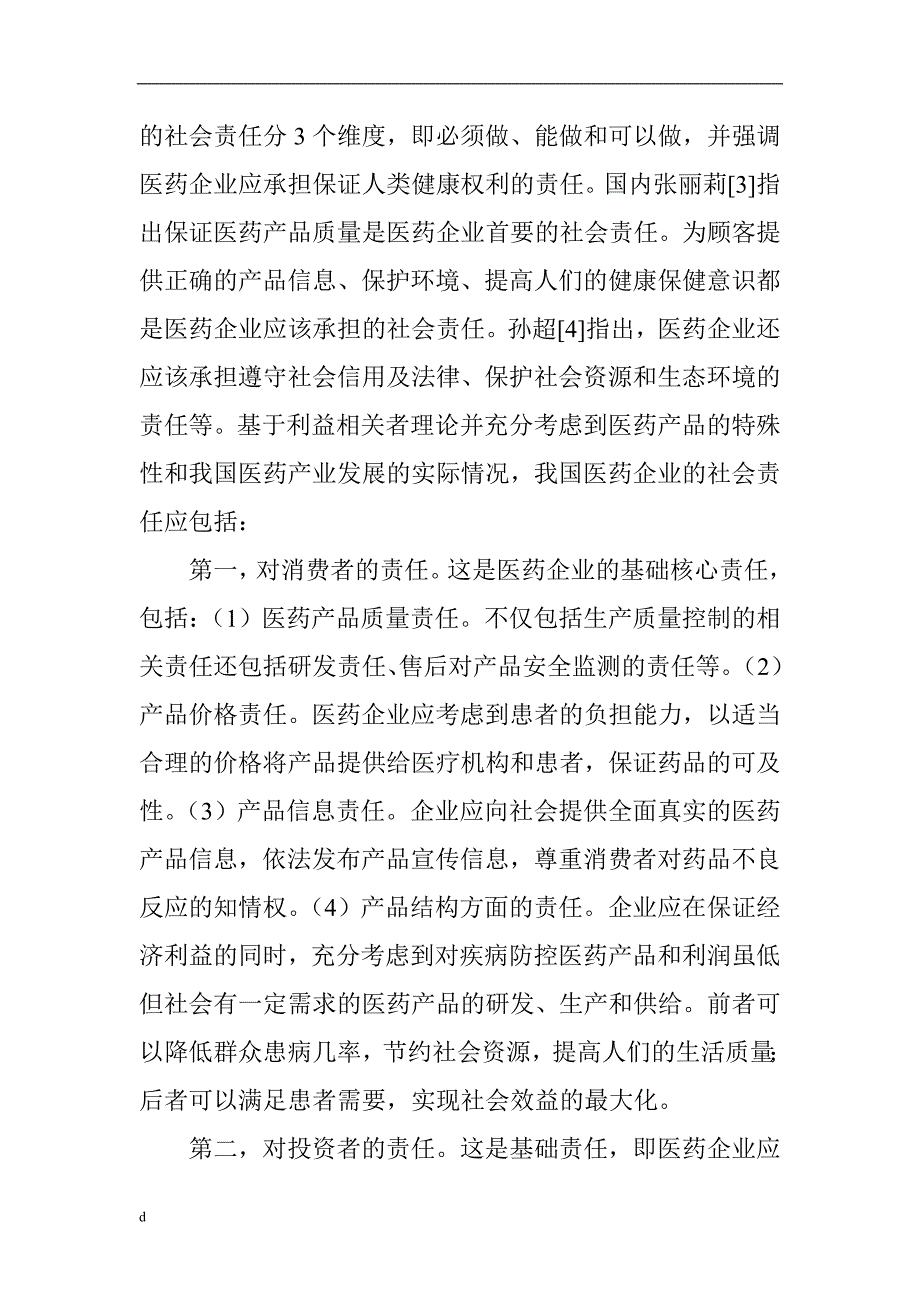 的社会责任分 3 个维度，即必须做、能做和可以做，并强调医药企业应承担保证人类健康权利的责任。国内张丽莉[3]指出保证医药产品质量是医药企业首要的社会责任。为顾客提供正确的产品信息、保护环境、提高人们的健康保健意识都是医药企业应该承担的社会责任。孙超[4]指出，医药企业还应该承担遵守社会信用及法律、保护社会资源和生态环境的责任等。基于利益相关者理论并充分考虑到医药产品的特殊性和我国医药产业发展的实际情况，我国医药企业的社会责任应包括：

第一，对消费者的责任。这是医药企业的基础核心责任，包括：（1）医药产品质量责任。不仅包括生产质量控制的相关责任还包括研发责任、售后对产品安全监测的责任等。（2）产品价格责任。医药企业应考虑到患者的负担能力，以适当合理的价格将产品提供给医疗机构和患者，保证药品的可及性。（3）产品信息责任。企业应向社会提供全面真实的医药产品信息，依法发布产品宣传信息，尊重消费者对药品不良反应的知情权。（4）产品结构方面的责任。企业应在保证经济利益的同时，充分考虑到对疾病防控医药产品和利润虽低但社会有一定需求的医药产品的研发、生产和供给。前者可以降低群众患病几率，节约社会资源，提高人们的生活质量;后者可以满足患者需要，实现社会效益的最大化。

第二，对投资者的责任。这是基础责任，即医药企业应

d